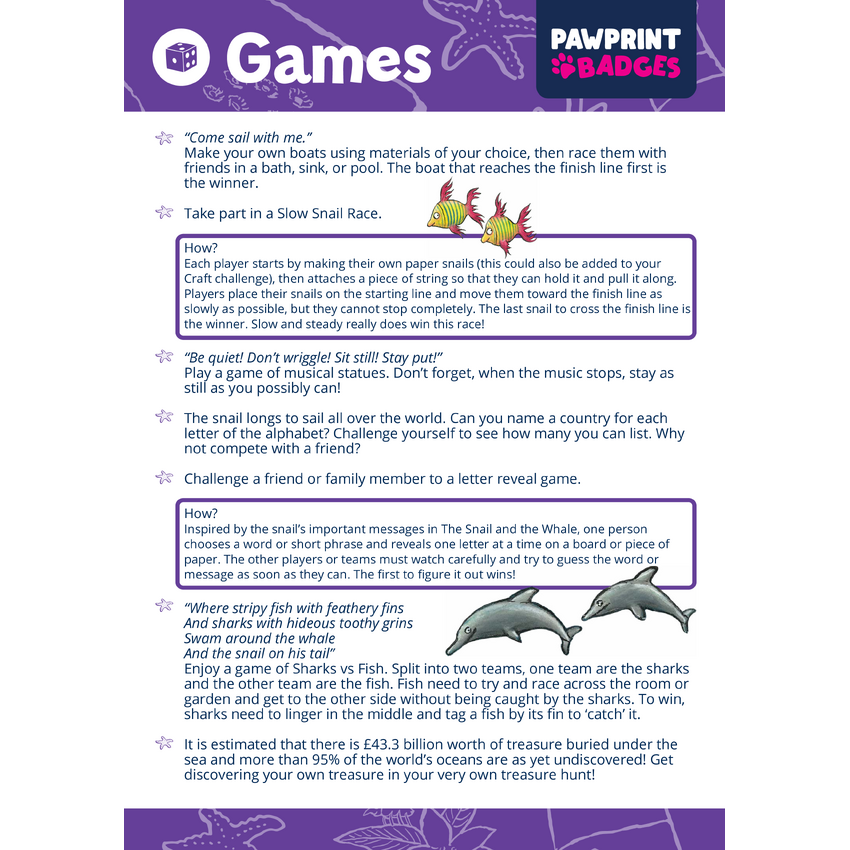 Games

PAWPRINT BADGES

"Come sail with me."
Make your own boats using materials of your choice, then race them with friends in a bath, sink, or pool. The boat that reaches the finish line first is the winner.

Take part in a Slow Snail Race.

How?
Each player starts by making their own paper snails (this could also be added to your Craft challenge), then attaches a piece of string so that they can hold it and pull it along. Players place their snails on the starting line and move them toward the finish line as slowly as possible, but they cannot stop completely. The last snail to cross the finish line is the winner. Slow and steady really does win this race!

"Be quiet! Don't wriggle! Sit still! Stay put!"
Play a game of musical statues. Don't forget, when the music stops, stay as still as you possibly can!

The snail longs to sail all over the world. Can you name a country for each letter of the alphabet? Challenge yourself to see how many you can list. Why not compete with a friend?

Challenge a friend or family member to a letter reveal game.

How?
Inspired by the snail's important messages in The Snail and the Whale, one person chooses a word or short phrase and reveals one letter at a time on a board or piece of paper. The other players or teams must watch carefully and try to guess the word or message as soon as they can. The first to figure it out wins!

"Where stripy fish with feathery fins
And sharks with hideous toothy grins
Swam around the whale
And the snail on his tail"
Enjoy a game of Sharks vs Fish. Split into two teams, one team are the sharks and the other team are the fish. Fish need to try and race across the room or garden and get to the other side without being caught by the sharks. To win, sharks need to linger in the middle and tag a fish by its fin to 'catch' it.

It is estimated that there is £43.3 billion worth of treasure buried under the sea and more than 95% of the world's oceans are as yet undiscovered! Get discovering your own treasure in your very own treasure hunt!